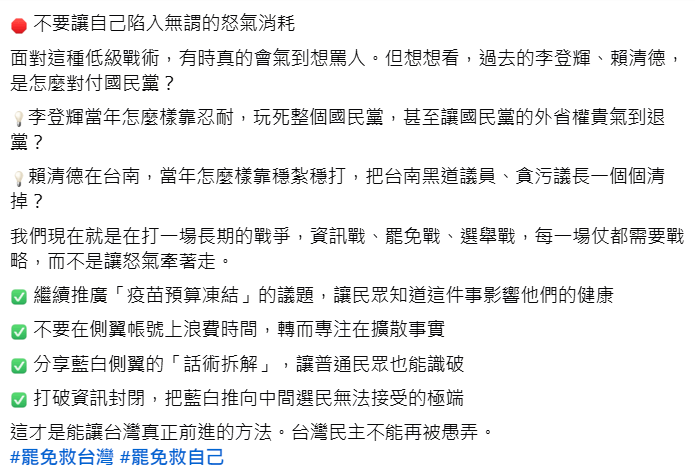 🛑 不要讓自己陷入無謂的怒氣消耗

面對這種低級戰術，有時真的會氣到想罵人。但想想看，過去的李登輝、賴清德，是怎麼對付國民黨？

💡李登輝當年怎麼樣靠忍耐，玩死整個國民黨，甚至讓國民黨的外省權貴氣到退黨？

💡賴清德在台南，當年怎麼樣靠穩紮穩打，把台南黑道議員、貪污議長一個個清掉？

我們現在就是在打一場長期的戰爭，資訊戰、罷免戰、選舉戰，每一場仗都需要戰略，而不是讓怒氣牽著走。

✅ 繼續推廣「疫苗預算凍結」的議題，讓民眾知道這件事影響他們的健康

✅ 不要在側翼帳號上浪費時間，轉而專注在擴散事實

✅ 分享藍白側翼的「話術拆解」，讓普通民眾也能識破

✅ 打破資訊封閉，把藍白推向中間選民無法接受的極端

這才是能讓台灣真正前進的方法。台灣民主不能再被愚弄。
#罷免救台灣 #罷免救自己